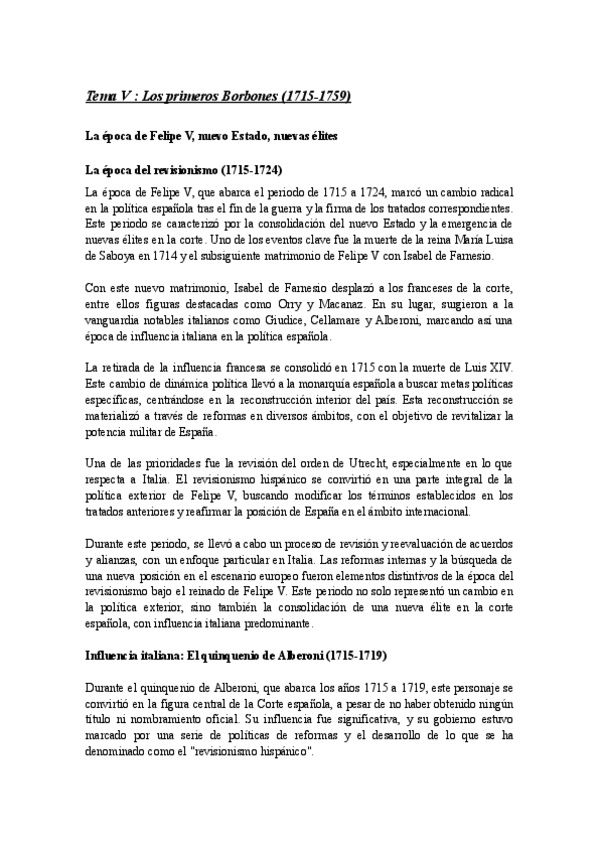 Tema V : Los primeros Borbones (1715-1759)

La época de Felipe V, nuevo Estado, nuevas élites

La época del revisionismo (1715-1724)

La época de Felipe V, que abarca el periodo de 1715 a 1724, marcó un cambio radical en la política española tras el fin de la guerra y la firma de los tratados correspondientes. Este periodo se caracterizó por la consolidación del nuevo Estado y la emergencia de nuevas élites en la corte. Uno de los eventos clave fue la muerte de la reina María Luisa de Saboya en 1714 y el subsiguiente matrimonio de Felipe V con Isabel de Farnesio.

Con este nuevo matrimonio, Isabel de Farnesio desplazó a los franceses de la corte, entre ellos figuras destacadas como Orry y Macanaz. En su lugar, surgieron a la vanguardia notables italianos como Giudice, Cellamare y Alberoni, marcando así una época de influencia italiana en la política española.

La retirada de la influencia francesa se consolidó en 1715 con la muerte de Luis XIV. Este cambio de dinámica política llevó a la monarquía española a buscar metas políticas específicas, centrándose en la reconstrucción interior del país. Esta reconstrucción se materializó a través de reformas en diversos ámbitos, con el objetivo de revitalizar la potencia militar de España.

Una de las prioridades fue la revisión del orden de Utrecht, especialmente en lo que respecta a Italia. El revisionismo hispánico se convirtió en una parte integral de la política exterior de Felipe V, buscando modificar los términos establecidos en los tratados anteriores y reafirmar la posición de España en el ámbito internacional.

Durante este periodo, se llevó a cabo un proceso de revisión y reevaluación de acuerdos y alianzas, con un enfoque particular en Italia. Las reformas internas y la búsqueda de una nueva posición en el escenario europeo fueron elementos distintivos de la época del revisionismo bajo el reinado de Felipe V. Este periodo no solo representó un cambio en la política exterior, sino también la consolidación de una nueva élite en la corte española, con influencia italiana predominante.

Influencia italiana: El quinquenio de Alberoni (1715-1719)

Durante el quinquenio de Alberoni, que abarca los años 1715 a 1719, este personaje se convirtió en la figura central de la Corte española, a pesar de no haber obtenido ningún título ni nombramiento oficial. Su influencia fue significativa, y su gobierno estuvo marcado por una serie de políticas de reformas y el desarrollo de lo que se ha denominado como el "revisionismo hispánico".